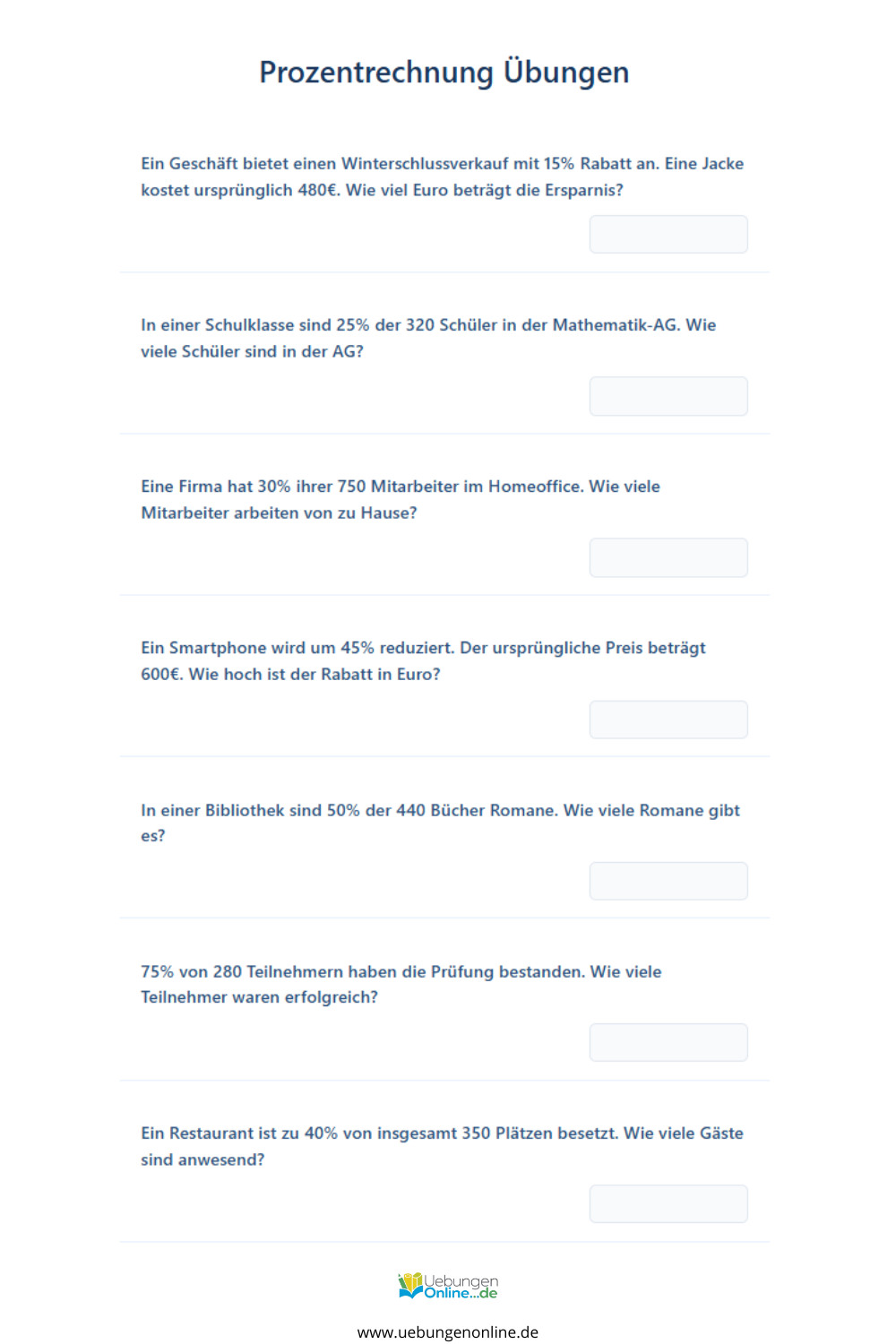 Prozentrechnung Übungen

Ein Geschäft bietet einen Winterschlussverkauf mit 15% Rabatt an. Eine Jacke kostet ursprünglich 480€. Wie viel Euro beträgt die Ersparnis?

In einer Schulklasse sind 25% der 320 Schüler in der Mathematik-AG. Wie viele Schüler sind in der AG?

Eine Firma hat 30% ihrer 750 Mitarbeiter im Homeoffice. Wie viele Mitarbeiter arbeiten von zu Hause?

Ein Smartphone wird um 45% reduziert. Der ursprüngliche Preis beträgt 600€. Wie hoch ist der Rabatt in Euro?

In einer Bibliothek sind 50% der 440 Bücher Romane. Wie viele Romane gibt es?

75% von 280 Teilnehmern haben die Prüfung bestanden. Wie viele Teilnehmer waren erfolgreich?

Ein Restaurant ist zu 40% von insgesamt 350 Plätzen besetzt. Wie viele Gäste sind anwesend?

Uebungen Online...de

www.uebungenonline.de